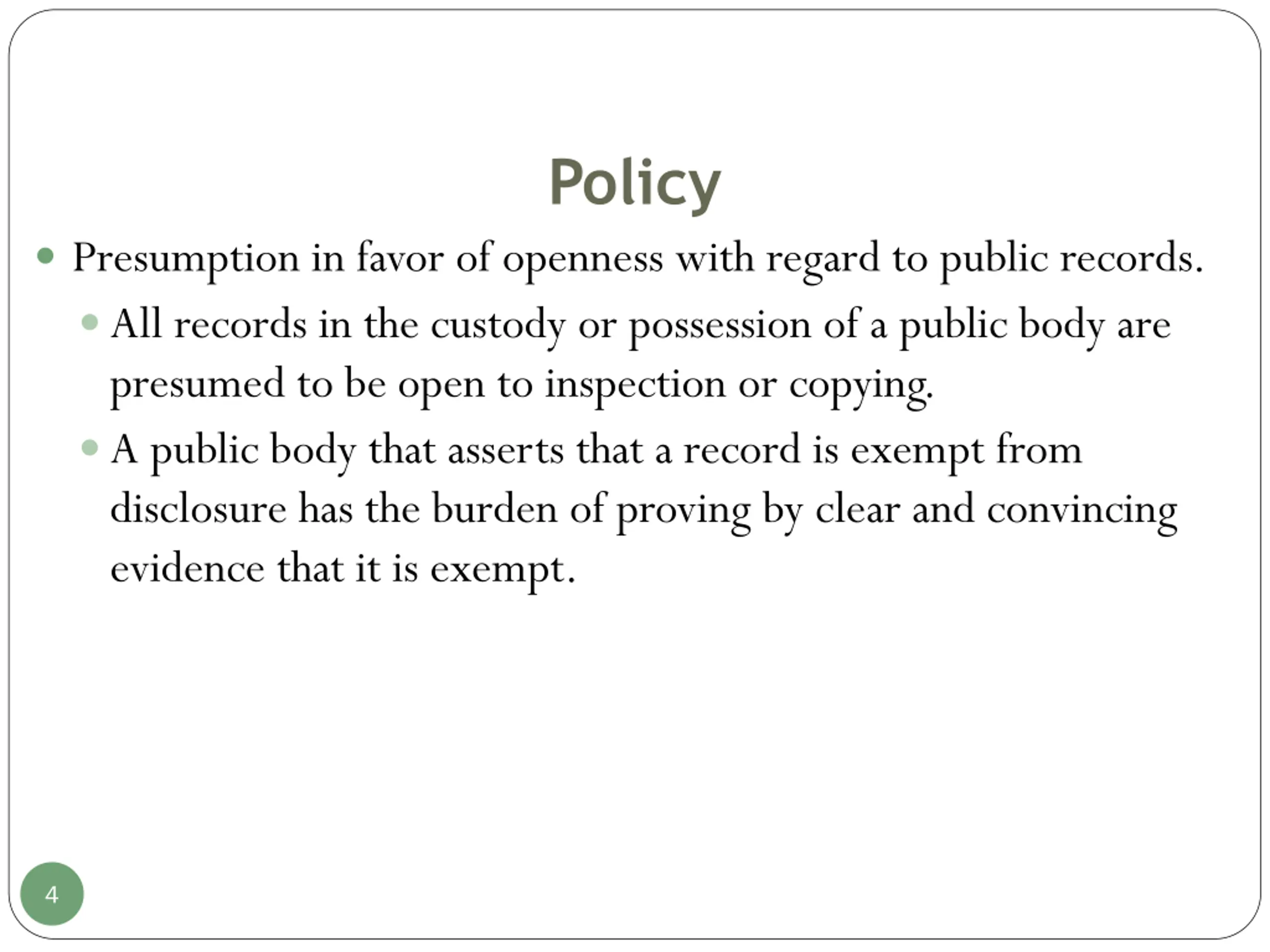 Policy

- Presumption in favor of openness with regard to public records.
  - All records in the custody or possession of a public body are presumed to be open to inspection or copying.
  - A public body that asserts that a record is exempt from disclosure has the burden of proving by clear and convincing evidence that it is exempt.

4